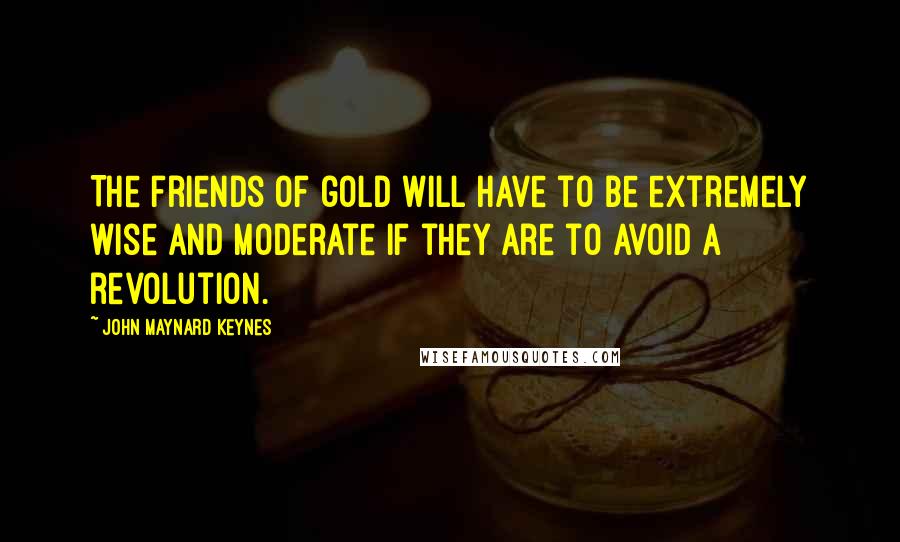 THE FRIENDS OF GOLD WILL HAVE TO BE EXTREMELY WISE AND MODERATE IF THEY ARE TO AVOID A REVOLUTION.

~ JOHN MAYNARD KEYNES

WISEFAMOUSQUOTES.COM